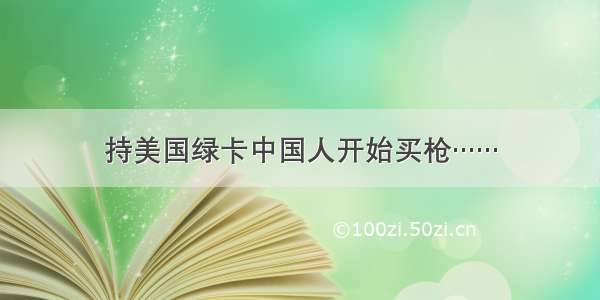 持美国绿卡中国人开始买枪……

©100zi.50zi.cn